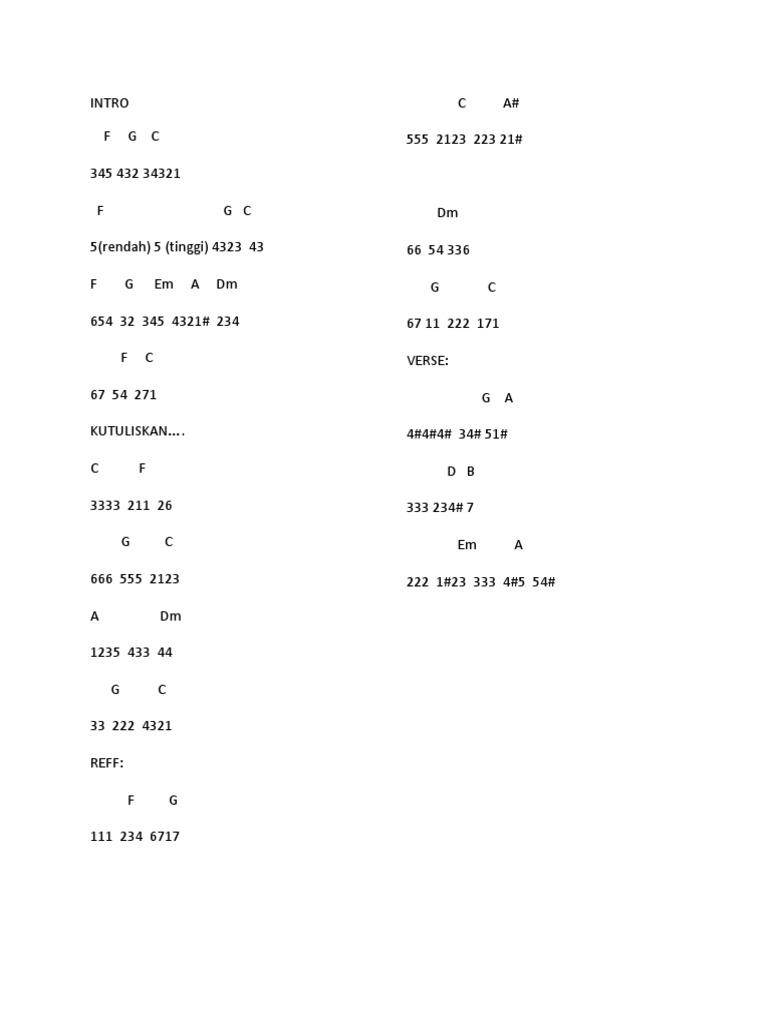 INTRO

F G C

345 432 34321

F G C

5(rendah) 5 (tinggi) 4323 43

F G Em A Dm

654 32 345 4321# 234

F C

67 54 271

KUTULISKAN….

C F

3333 211 26

G C

666 555 2123

A Dm

1235 433 44

G C

33 222 4321

REFF:

F G

111 234 6717

C A#

555 2123 223 21#

Dm

66 54 336

G C

67 11 222 171

VERSE:

G A

4#4#4# 34# 51#

D B

333 234# 7

Em A

222 1#23 333 4#5 54#